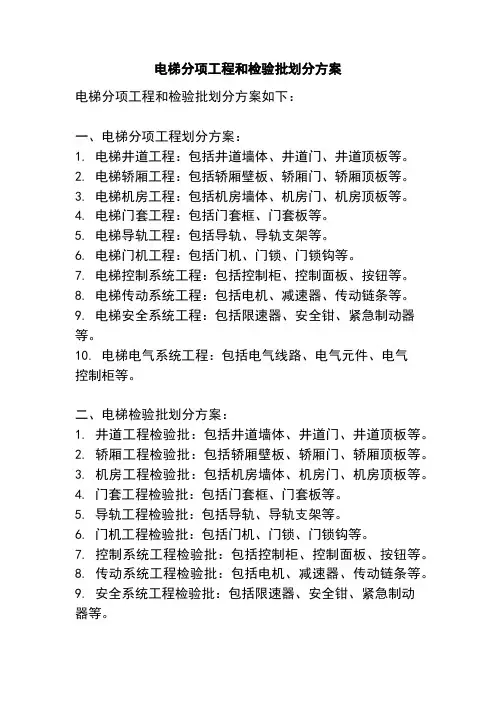 电梯分项工程和检验批划分方案

电梯分项工程和检验批划分方案如下：

一、电梯分项工程划分方案：
1. 电梯井道工程：包括井道墙体、井道门、井道顶板等。
2. 电梯轿厢工程：包括轿厢壁板、轿厢门、轿厢顶板等。
3. 电梯机房工程：包括机房墙体、机房门、机房顶板等。
4. 电梯门套工程：包括门套框、门套板等。
5. 电梯导轨工程：包括导轨、导轨支架等。
6. 电梯门机工程：包括门机、门锁、门锁钩等。
7. 电梯控制系统工程：包括控制柜、控制面板、按钮等。
8. 电梯传动系统工程：包括电机、减速器、传动链条等。
9. 电梯安全系统工程：包括限速器、安全钳、紧急制动器等。
10. 电梯电气系统工程：包括电气线路、电气元件、电气控制柜等。

二、电梯检验批划分方案：
1. 井道工程检验批：包括井道墙体、井道门、井道顶板等。
2. 轿厢工程检验批：包括轿厢壁板、轿厢门、轿厢顶板等。
3. 机房工程检验批：包括机房墙体、机房门、机房顶板等。
4. 门套工程检验批：包括门套框、门套板等。
5. 导轨工程检验批：包括导轨、导轨支架等。
6. 门机工程检验批：包括门机、门锁、门锁钩等。
7. 控制系统工程检验批：包括控制柜、控制面板、按钮等。
8. 传动系统工程检验批：包括电机、减速器、传动链条等。
9. 安全系统工程检验批：包括限速器、安全钳、紧急制动器等。